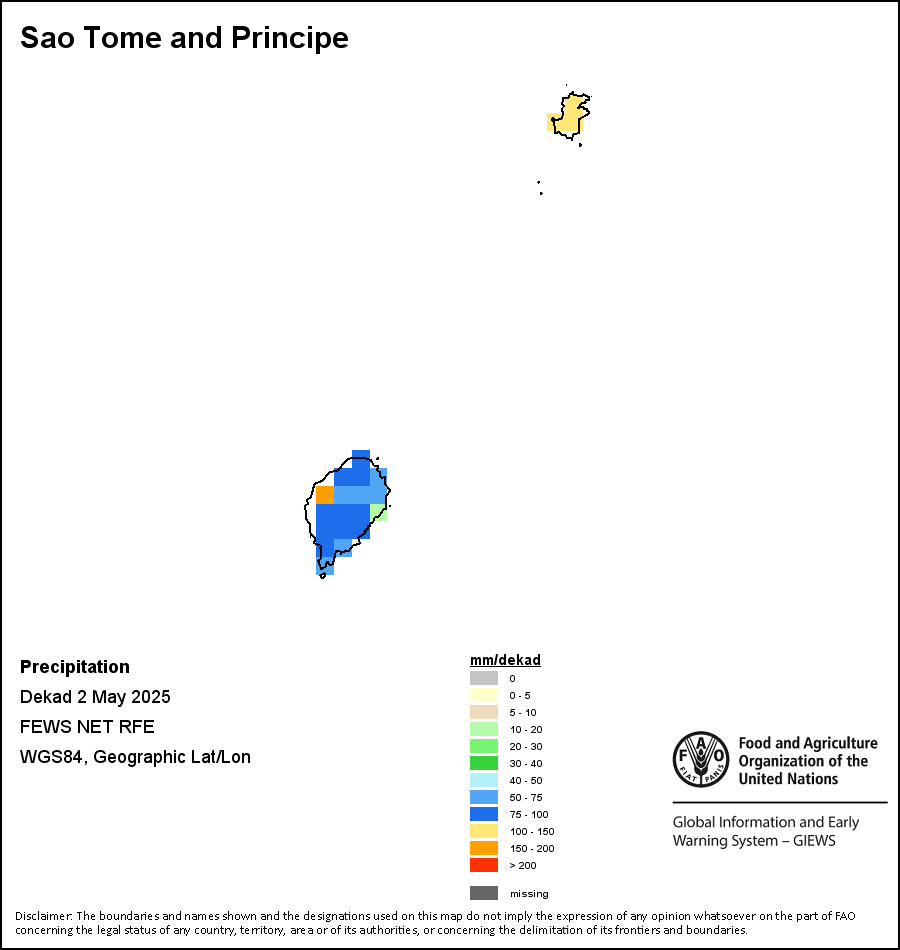 Sao Tome and Principe

Precipitation
Dekad 2 May 2025
FEWS NET RFE
WGS84, Geographic Lat/Lon

mm/dekad
0
0 - 5
5 - 10
10 - 20
20 - 30
30 - 40
40 - 50
50 - 75
75 - 100
100 - 150
150 - 200
> 200
missing

FAO FIAT PANIS
Food and Agriculture Organization of the United Nations

Global Information and Early Warning System – GIEWS

Disclaimer: The boundaries and names shown and the designations used on this map do not imply the expression of any opinion whatsoever on the part of FAO concerning the legal status of any country, territory, area or of its authorities, or concerning the delimitation of its frontiers and boundaries.